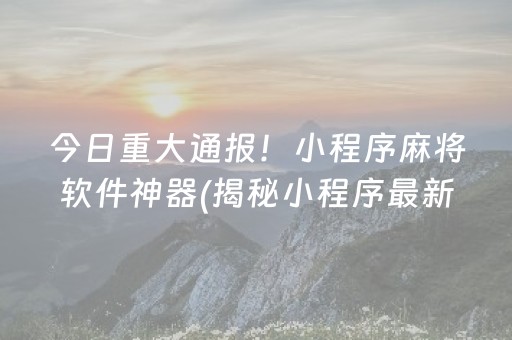 今日重大通报！小程序麻将软件神器(揭秘小程序最新